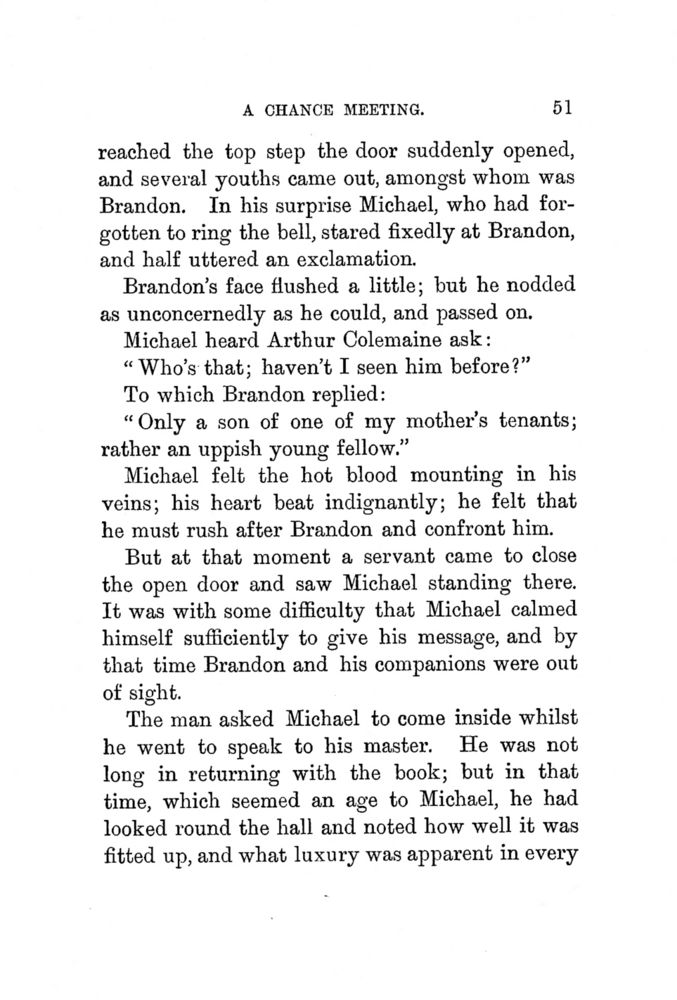 A CHANCE MEETING. 51

reached the top step the door suddenly opened, and several youths came out, amongst whom was Brandon. In his surprise Michael, who had forgotten to ring the bell, stared fixedly at Brandon, and half uttered an exclamation.

Brandon's face flushed a little; but he nodded as unconcernedly as he could, and passed on.

Michael heard Arthur Colemaine ask:

"Who's that; haven't I seen him before?"

To which Brandon replied:

"Only a son of one of my mother's tenants; rather an uppish young fellow."

Michael felt the hot blood mounting in his veins; his heart beat indignantly; he felt that he must rush after Brandon and confront him.

But at that moment a servant came to close the open door and saw Michael standing there. It was with some difficulty that Michael calmed himself sufficiently to give his message, and by that time Brandon and his companions were out of sight.

The man asked Michael to come inside whilst he went to speak to his master. He was not long in returning with the book; but in that time, which seemed an age to Michael, he had looked round the hall and noted how well it was fitted up, and what luxury was apparent in every